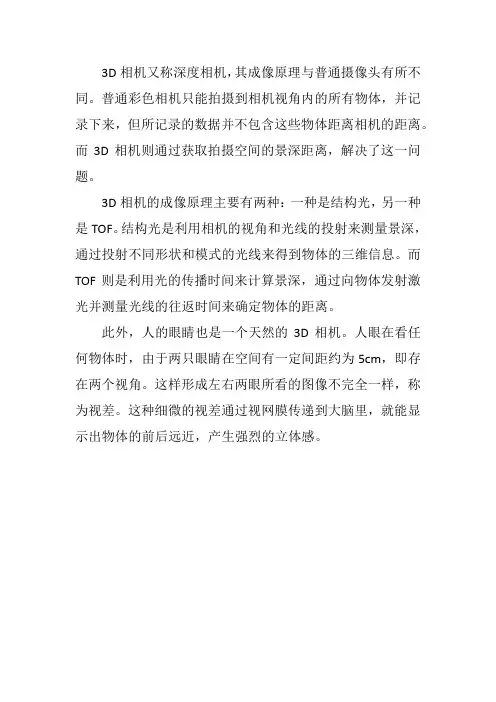 3D 相机又称深度相机，其成像原理与普通摄像头有所不同。普通彩色相机只能拍摄到相机视角内的所有物体，并记录下来，但所记录的数据并不包含这些物体距离相机的距离。而 3D 相机则通过获取拍摄空间的景深距离，解决了这一问题。

3D 相机的成像原理主要有两种：一种是结构光，另一种是 TOF。结构光是利用相机的视角和光线的投射来测量景深，通过投射不同形状和模式的光线来得到物体的三维信息。而 TOF 则是利用光的传播时间来计算景深，通过向物体发射激光并测量光线的往返时间来确定物体的距离。

此外，人的眼睛也是一个天然的 3D 相机。人眼在看任何物体时，由于两只眼睛在空间有一定间距约为 5cm，即存在两个视角。这样形成左右两眼所看的图像不完全一样，称为视差。这种细微的视差通过视网膜传递到大脑里，就能显示出物体的前后远近，产生强烈的立体感。